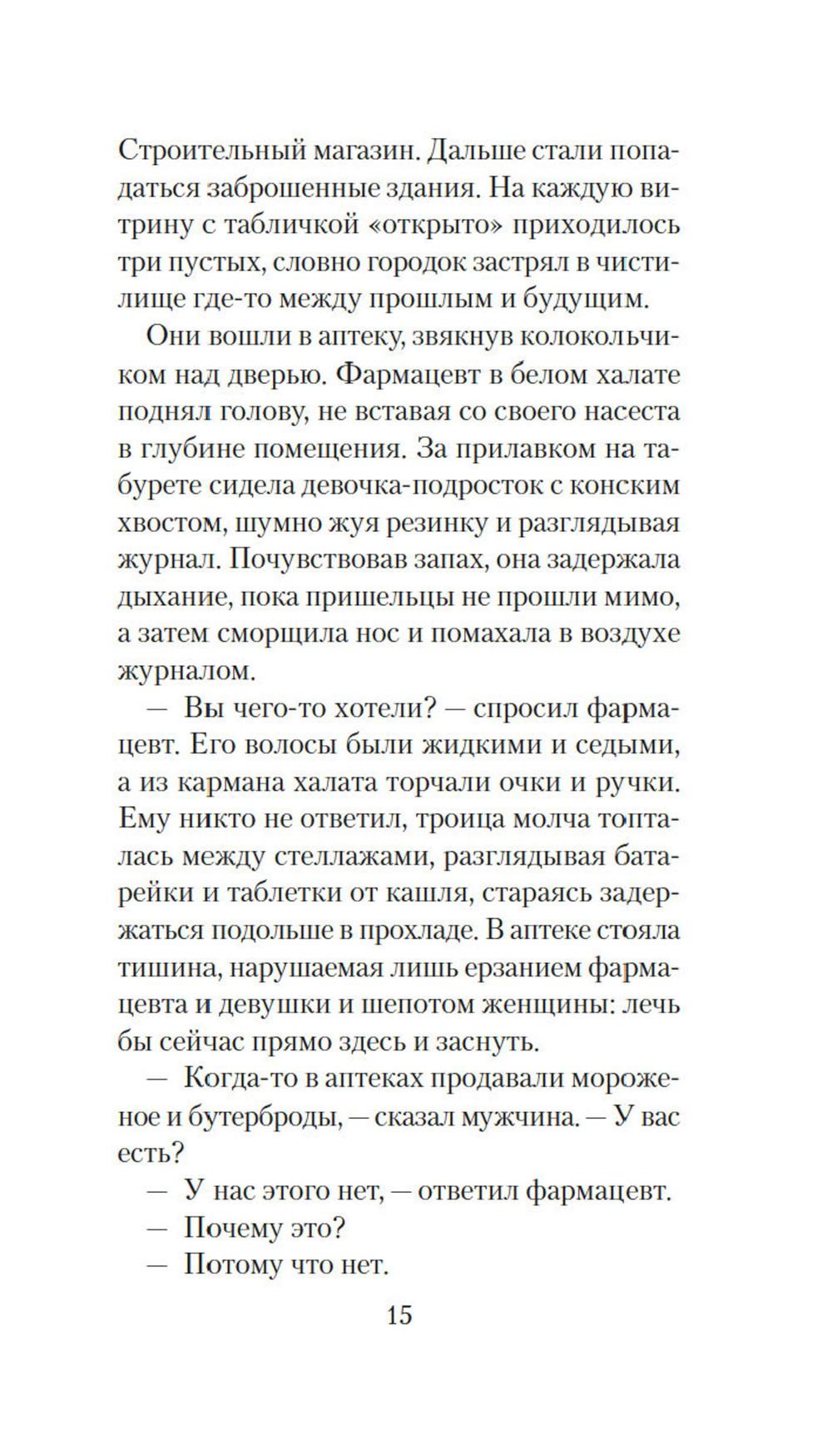 Строительный магазин. Дальше стали попадаться заброшенные здания. На каждую витрину с табличкой «открыто» приходилось три пустых, словно городок застрял в чистилище где-то между прошлым и будущим.

Они вошли в аптеку, звякнув колокольчиком над дверью. Фармацевт в белом халате поднял голову, не вставая со своего насеста в глубине помещения. За прилавком на табурете сидела девочка-подросток с конским хвостом, шумно жуя резинку и разглядывая журнал. Почувствовав запах, она задержала дыхание, пока пришельцы не прошли мимо, а затем сморщила нос и помахала в воздухе журналом.

— Вы чего-то хотели? — спросил фармацевт. Его волосы были жидкими и седыми, а из кармана халата торчали очки и ручки. Ему никто не ответил, троица молча топталась между стеллажами, разглядывая батарейки и таблетки от кашля, стараясь задержаться подольше в прохладе. В аптеке стояла тишина, нарушаемая лишь ерзанием фармацевта и девушки и шепотом женщины: лечь бы сейчас прямо здесь и заснуть.

— Когда-то в аптеках продавали мороженое и бутерброды, — сказал мужчина. — У вас есть?

— У нас этого нет, — ответил фармацевт.

— Почему это?

— Потому что нет.

15